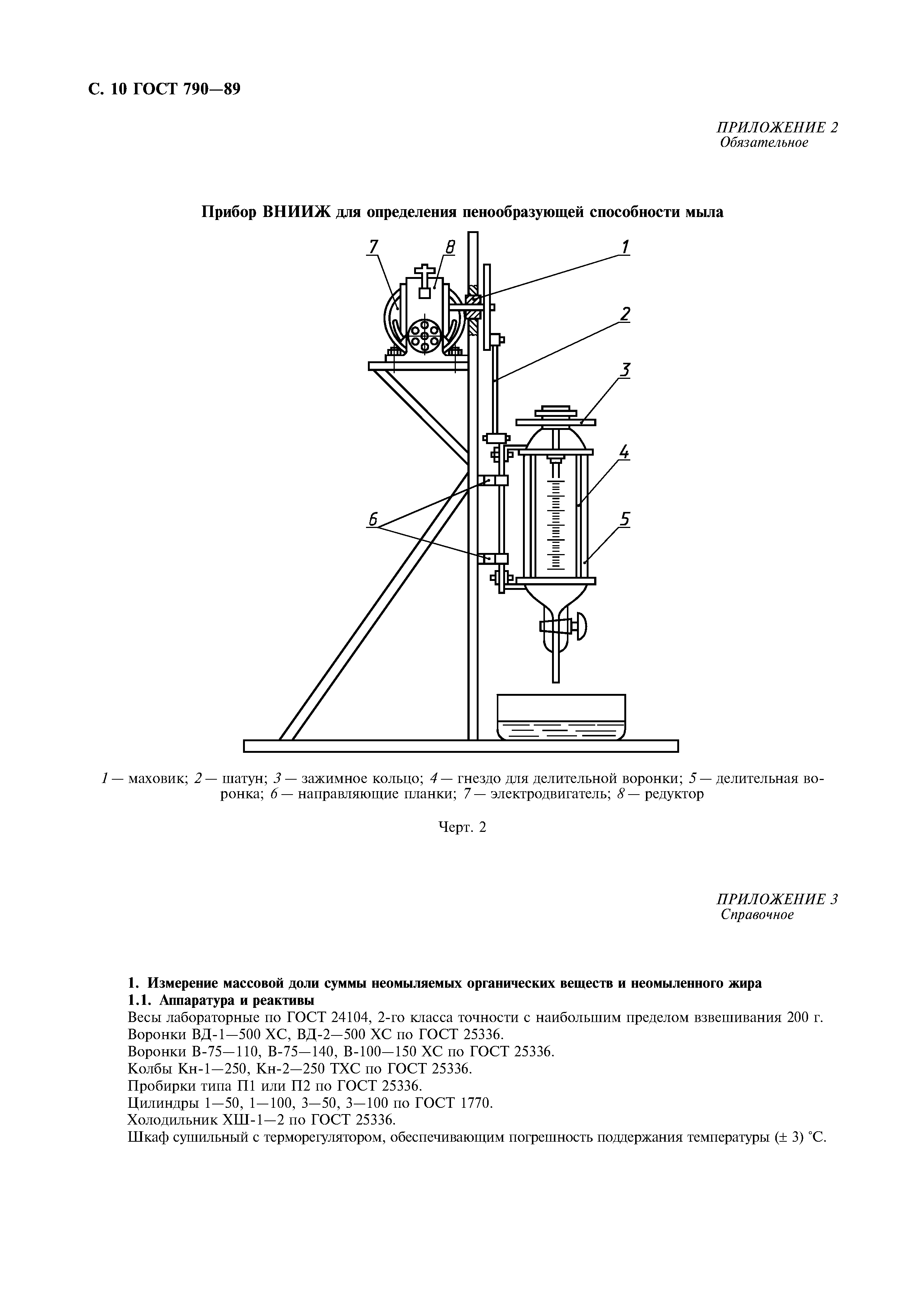 С. 10 ГОСТ 790—89

ПРИЛОЖЕНИЕ 2
Обязательное

Прибор ВНИИЖ для определения пенообразующей способности мыла

7
8
1
2
3
4
5
6

1 — маховик; 2 — шатун; 3 — зажимное кольцо; 4 — гнездо для делительной воронки; 5 — делительная воронка; 6 — направляющие планки; 7 — электродвигатель; 8 — редуктор

Черт. 2

ПРИЛОЖЕНИЕ 3
Справочное

1. Измерение массовой доли суммы неомыляемых органических веществ и неомыленного жира
1.1. Аппаратура и реактивы
Весы лабораторные по ГОСТ 24104, 2-го класса точности с наибольшим пределом взвешивания 200 г.
Воронки ВД-1—500 ХС, ВД-2—500 ХС по ГОСТ 25336.
Воронки В-75—110, В-75—140, В-100—150 ХС по ГОСТ 25336.
Колбы Кн-1—250, Кн-2—250 ТХС по ГОСТ 25336.
Пробирки типа П1 или П2 по ГОСТ 25336.
Цилиндры 1—50, 1—100, 3—50, 3—100 по ГОСТ 1770.
Холодильник ХШ-1—2 по ГОСТ 25336.
Шкаф сушильный с терморегулятором, обеспечивающим погрешность поддержания температуры (± 3) °С.